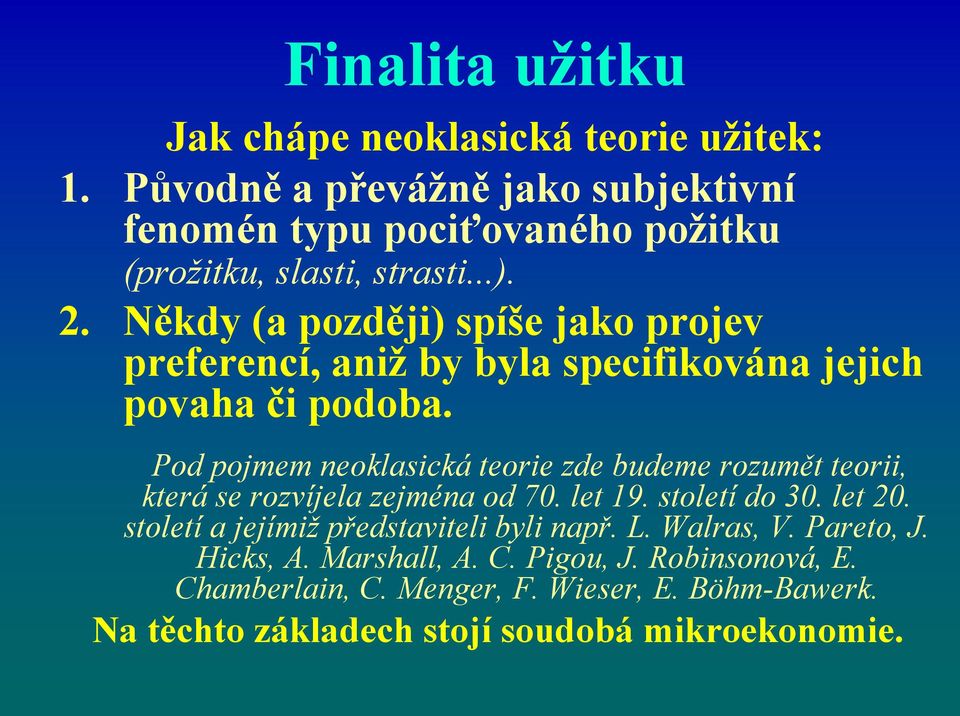 Finalita užitku

Jak chápe neoklasická teorie užitek:

1. Původně a převážně jako subjektivní fenomén typu pociťovaného požitku (prožitku, slasti, strasti...).

2. Někdy (a později) spíše jako projev preferencí, aniž by byla specifikována jejich povaha či podoba.

Pod pojmem neoklasická teorie zde budeme rozumět teorii, která se rozvíjela zejména od 70. let 19. století do 30. let 20. století a jejímiž představiteli byli např. L. Walras, V. Pareto, J. Hicks, A. Marshall, A. C. Pigou, J. Robinsonová, E. Chamberlain, C. Menger, F. Wieser, E. Böhm-Bawerk.

Na těchto základech stojí soudobá mikroekonomie.